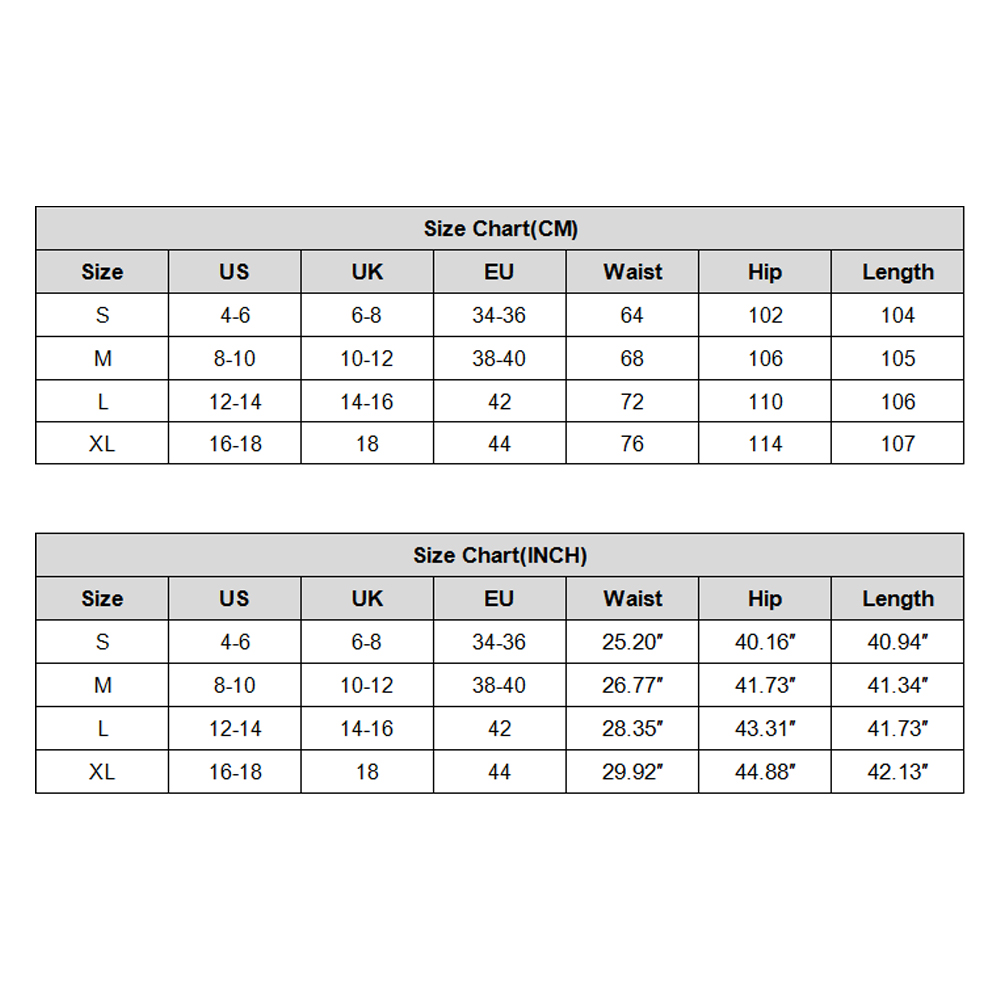 Size Chart(CM)

| Size | US | UK | EU | Waist | Hip | Length |
|---|---|---|---|---|---|---|
| S | 4-6 | 6-8 | 34-36 | 64 | 102 | 104 |
| M | 8-10 | 10-12 | 38-40 | 68 | 106 | 105 |
| L | 12-14 | 14-16 | 42 | 72 | 110 | 106 |
| XL | 16-18 | 18 | 44 | 76 | 114 | 107 |

Size Chart(INCH)

| Size | US | UK | EU | Waist | Hip | Length |
|---|---|---|---|---|---|---|
| S | 4-6 | 6-8 | 34-36 | 25.20″ | 40.16″ | 40.94″ |
| M | 8-10 | 10-12 | 38-40 | 26.77″ | 41.73″ | 41.34″ |
| L | 12-14 | 14-16 | 42 | 28.35″ | 43.31″ | 41.73″ |
| XL | 16-18 | 18 | 44 | 29.92″ | 44.88″ | 42.13″ |